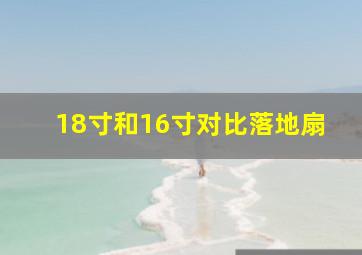 18寸和16寸对比落地扇